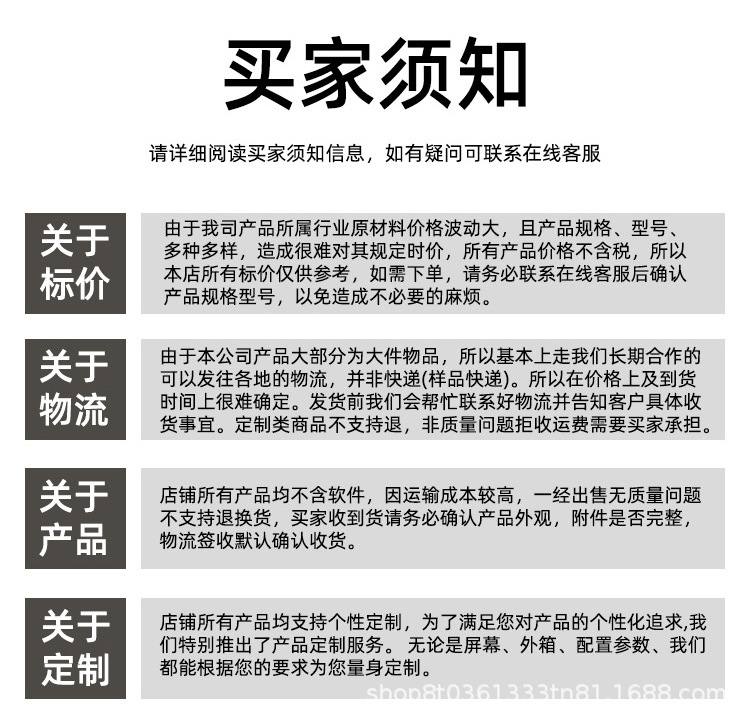 买家须知

请详细阅读买家须知信息，如有疑问可联系在线客服

关于标价

由于我司产品所属行业原材料价格波动大，且产品规格、型号、多种多样，造成很难对其规定时价，所有产品价格不含税，所以本店所有标价仅供参考，如需下单，请务必联系在线客服后确认产品规格型号，以免造成不必要的麻烦。

关于物流

由于本公司产品大部分为大件物品，所以基本上走我们长期合作的可以发往各地的物流，并非快递(样品快递)。所以在价格上及到货时间上很难确定。发货前我们会帮忙联系好物流并告知客户具体收货事宜。定制类商品不支持退，非质量问题拒收运费需要买家承担。

关于产品

店铺所有产品均不含软件，因运输成本较高，一经出售无质量问题不支持退换货，买家收到货请务必确认产品外观，附件是否完整，物流签收默认确认收货。

关于定制

店铺所有产品均支持个性定制，为了满足您对产品的个性化追求,我们特别推出了产品定制服务。无论是屏幕、外箱、配置参数、我们都能根据您的要求为您量身定制。

shop8t0361333tn81.1688.com